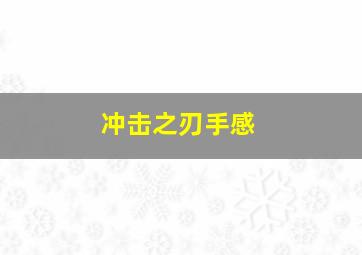 冲击之刃手感